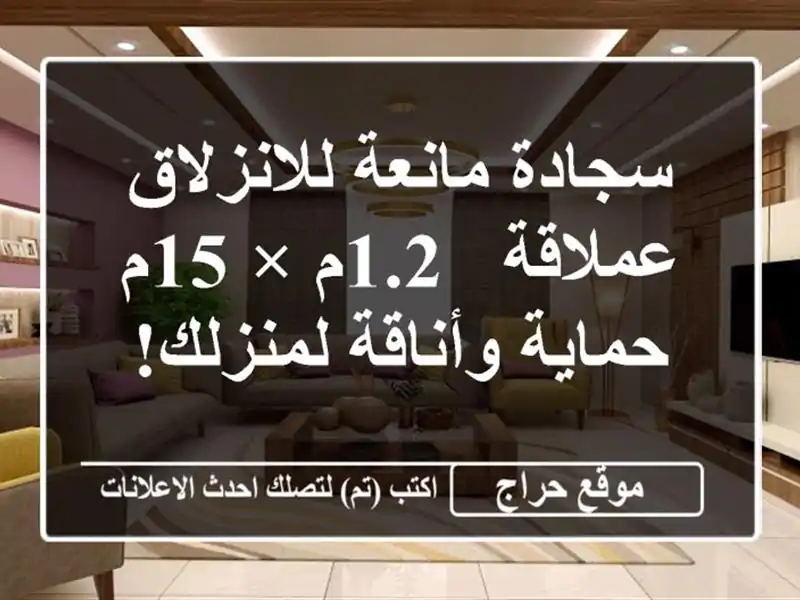 سجادة مانعة للانزلاق عملاقة 1.2م × 15م
حماية وأناقة لمنزلك!

موقع حراج
اكتب (تم) لتصلك احدث الاعلانات